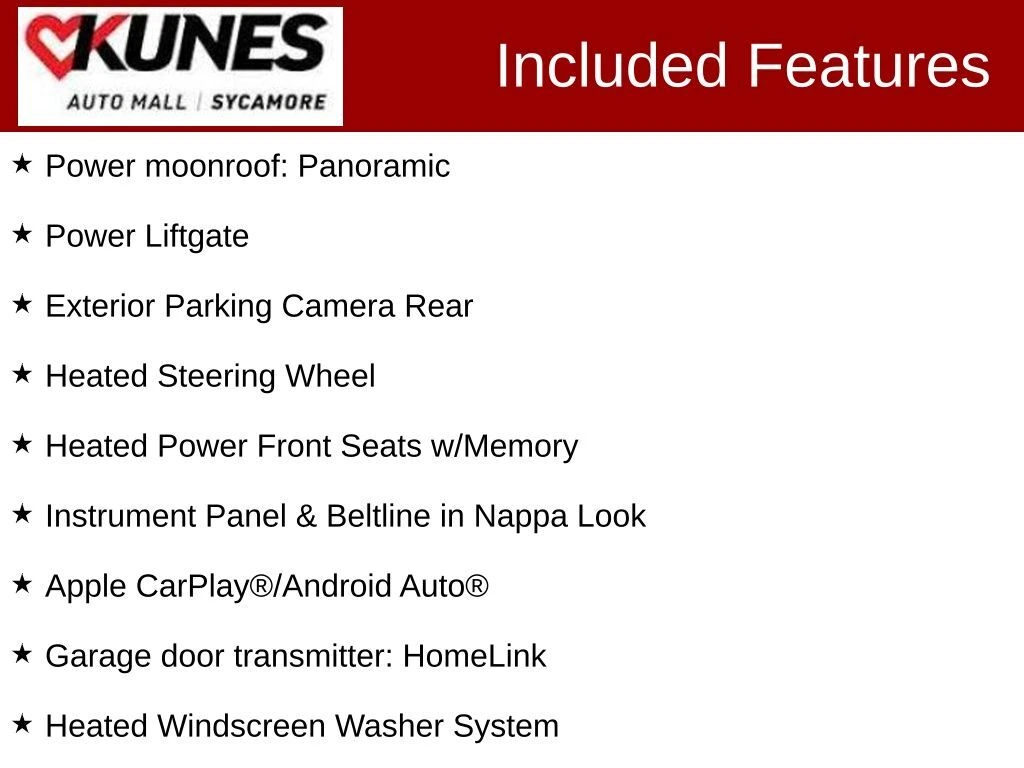 KUNES
AUTO MALL | SYCAMORE

Included Features

★ Power moonroof: Panoramic

★ Power Liftgate

★ Exterior Parking Camera Rear

★ Heated Steering Wheel

★ Heated Power Front Seats w/Memory

★ Instrument Panel & Beltline in Nappa Look

★ Apple CarPlay®/Android Auto®

★ Garage door transmitter: HomeLink

★ Heated Windscreen Washer System